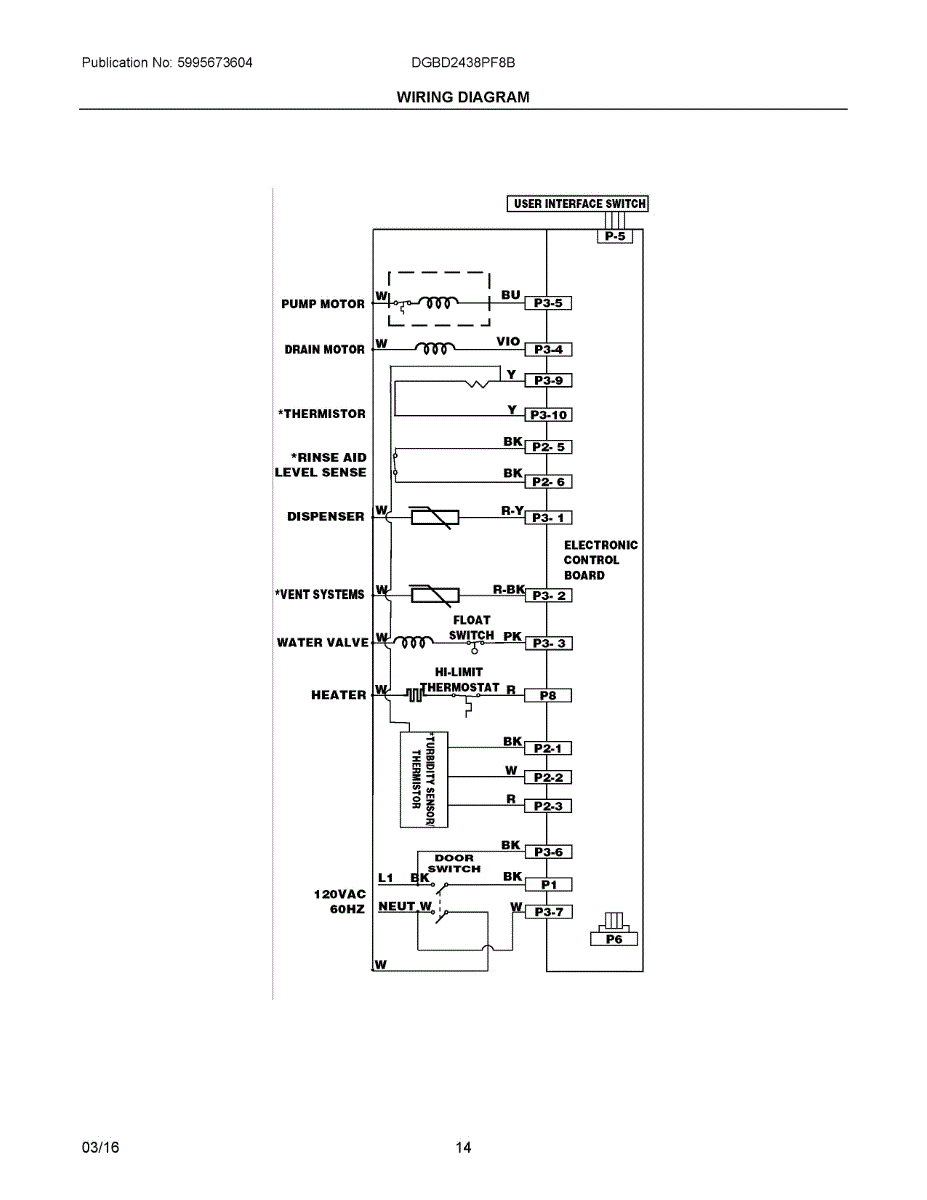 Publication No: 5995673604

DGBD2438PF8B

WIRING DIAGRAM

USER INTERFACE SWITCH

P-5

PUMP MOTOR
W
BU
P3-5

DRAIN MOTOR
W
VIO
P3-4

Y
P3-9

*THERMISTOR
Y
P3-10

BK
P2- 5

*RINSE AID LEVEL SENSE
BK
P2- 6

DISPENSER
W
R-Y
P3- 1

ELECTRONIC CONTROL BOARD

*VENT SYSTEMS
W
R-BK
P3- 2

FLOAT SWITCH

WATER VALVE
W
PK
P3- 3

HI-LIMIT THERMOSTAT

HEATER
W
R
P8

*TURBIDITY SENSOR/ THERMISTOR

BK
P2-1

W
P2-2

R
P2-3

BK
P3-6

DOOR SWITCH

L1
BK
BK
P1

120VAC 60HZ
NEUT
W
W
P3-7

P6

W

03/16

14